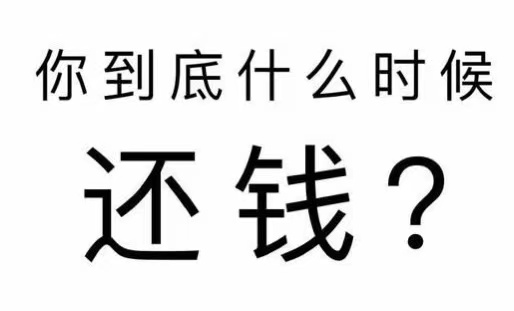 你到底什么时候

还钱？